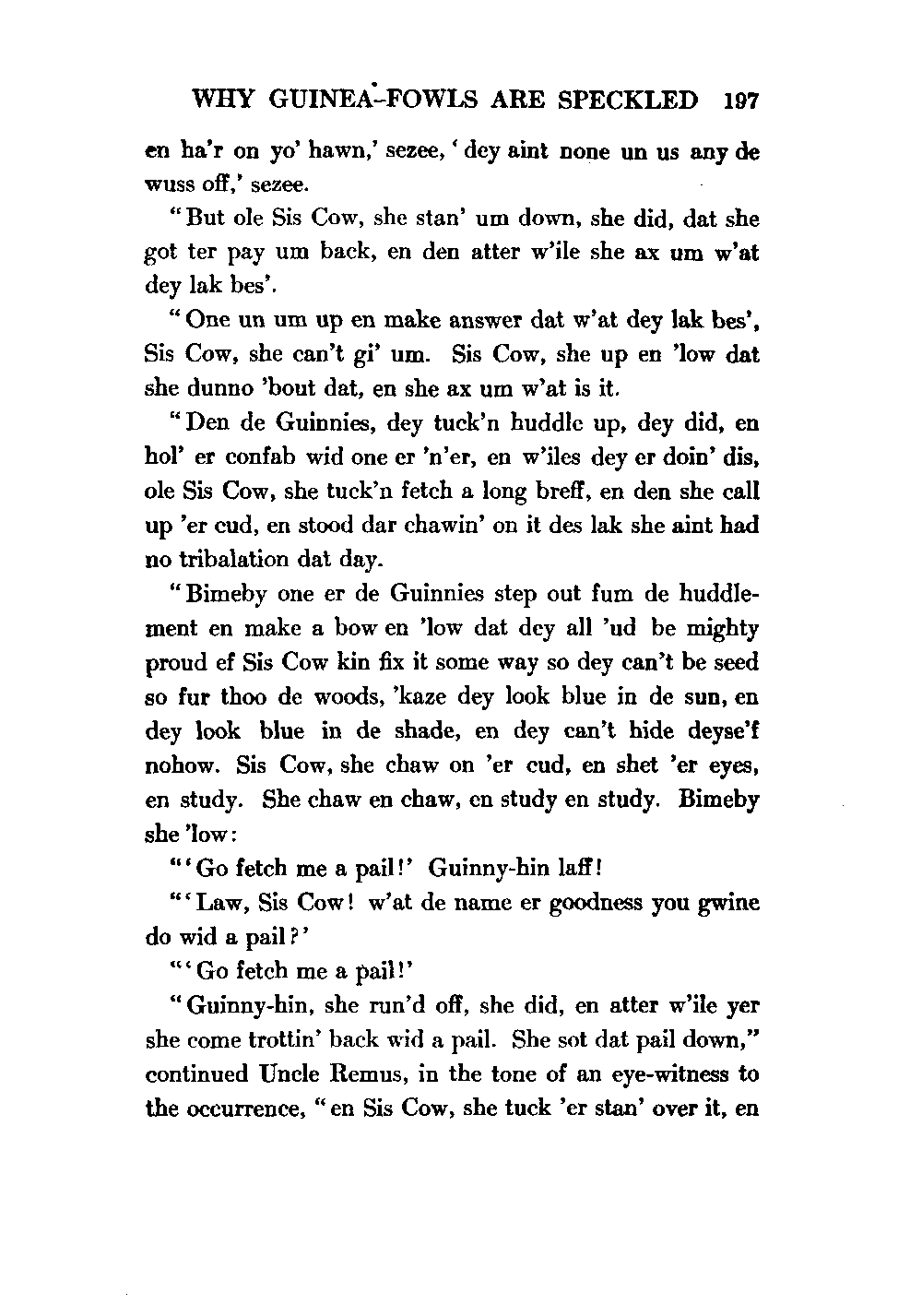 WHY GUINEA-FOWLS ARE SPECKLED 197

en ha'r on yo' hawn,' sezee, 'dey aint none un us any de wuss off,' sezee.

"But ole Sis Cow, she stan' um down, she did, dat she got ter pay um back, en den atter w'ile she ax um w'at dey lak bes'.

"One un um up en make answer dat w'at dey lak bes', Sis Cow, she can't gi' um. Sis Cow, she up en 'low dat she dunno 'bout dat, en she ax um w'at is it.

"Den de Guinnies, dey tuck'n huddle up, dey did, en hol' er confab wid one er 'n'er, en w'iles dey er doin' dis, ole Sis Cow, she tuck'n fetch a long breff, en den she call up 'er cud, en stood dar chawin' on it des lak she aint had no tribalation dat day.

"Bimeby one er de Guinnies step out fum de huddlement en make a bow en 'low dat dey all 'ud be mighty proud ef Sis Cow kin fix it some way so dey can't be seed so fur thoo de woods, 'kaze dey look blue in de sun, en dey look blue in de shade, en dey can't hide deyse'f nohow. Sis Cow, she chaw on 'er cud, en shet 'er eyes, en study. She chaw en chaw, en study en study. Bimeby she 'low:

"'Go fetch me a pail!' Guinny-hin laff!

"'Law, Sis Cow! w'at de name er goodness you gwine do wid a pail?'

"'Go fetch me a pail!'

"Guinny-hin, she run'd off, she did, en atter w'ile yer she come trottin' back wid a pail. She sot dat pail down," continued Uncle Remus, in the tone of an eye-witness to the occurrence, "en Sis Cow, she tuck 'er stan' over it, en